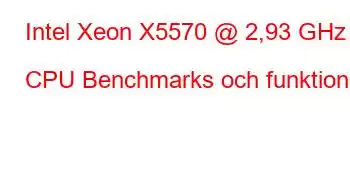 Intel Xeon X5570 @ 2,93 GHz

CPU Benchmarks och funktion